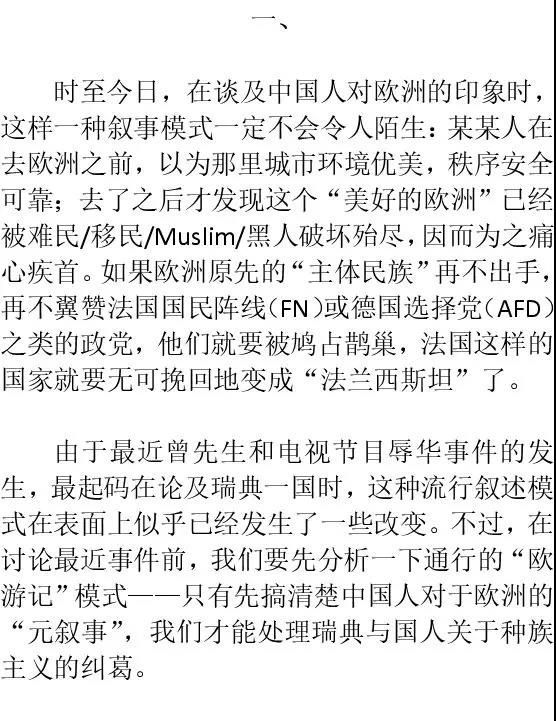 一、

时至今日，在谈及中国人对欧洲的印象时，这样一种叙事模式一定不会令人陌生：某某人在去欧洲之前，以为那里城市环境优美，秩序安全可靠；去了之后才发现这个“美好的欧洲”已经被难民/移民/Muslim/黑人破坏殆尽，因而为之痛心疾首。如果欧洲原先的“主体民族”再不出手，再不翼赞法国国民阵线（FN）或德国选择党（AFD）之类的政党，他们就要被鸠占鹊巢，法国这样的国家就要无可挽回地变成“法兰西斯坦”了。

由于最近曾先生和电视节目辱华事件的发生，最起码在论及瑞典一国时，这种流行叙述模式在表面上似乎已经发生了一些改变。不过，在讨论最近事件前，我们要先分析一下通行的“欧游记”模式——只有先搞清楚中国人对于欧洲的“元叙事”，我们才能处理瑞典与国人关于种族主义的纠葛。